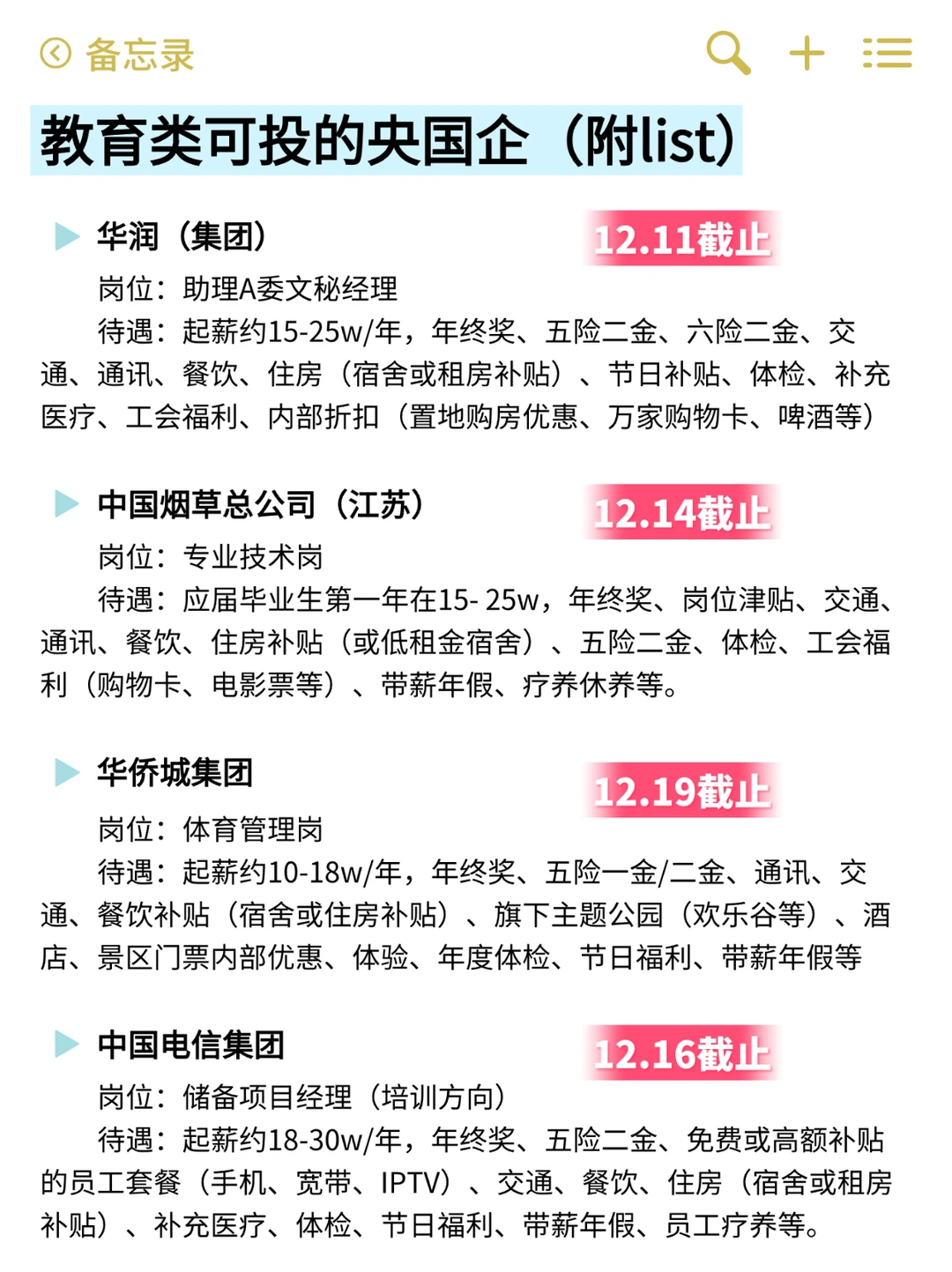 备忘录

教育类可投的央国企（附list）

华润（集团）
12.11截止
岗位：助理A委文秘经理
待遇：起薪约15-25w/年，年终奖、五险二金、六险二金、交通、通讯、餐饮、住房（宿舍或租房补贴）、节日补贴、体检、补充医疗、工会福利、内部折扣（置地购房优惠、万家购物卡、啤酒等）

中国烟草总公司（江苏）
12.14截止
岗位：专业技术岗
待遇：应届毕业生第一年在15- 25w，年终奖、岗位津贴、交通、通讯、餐饮、住房补贴（或低租金宿舍）、五险二金、体检、工会福利（购物卡、电影票等）、带薪年假、疗养休养等。

华侨城集团
12.19截止
岗位：体育管理岗
待遇：起薪约10-18w/年，年终奖、五险一金/二金、通讯、交通、餐饮补贴（宿舍或住房补贴）、旗下主题公园（欢乐谷等）、酒店、景区门票内部优惠、体验、年度体检、节日福利、带薪年假等

中国电信集团
12.16截止
岗位：储备项目经理（培训方向）
待遇：起薪约18-30w/年，年终奖、五险二金、免费或高额补贴的员工套餐（手机、宽带、IPTV）、交通、餐饮、住房（宿舍或租房补贴）、补充医疗、体检、节日福利、带薪年假、员工疗养等。